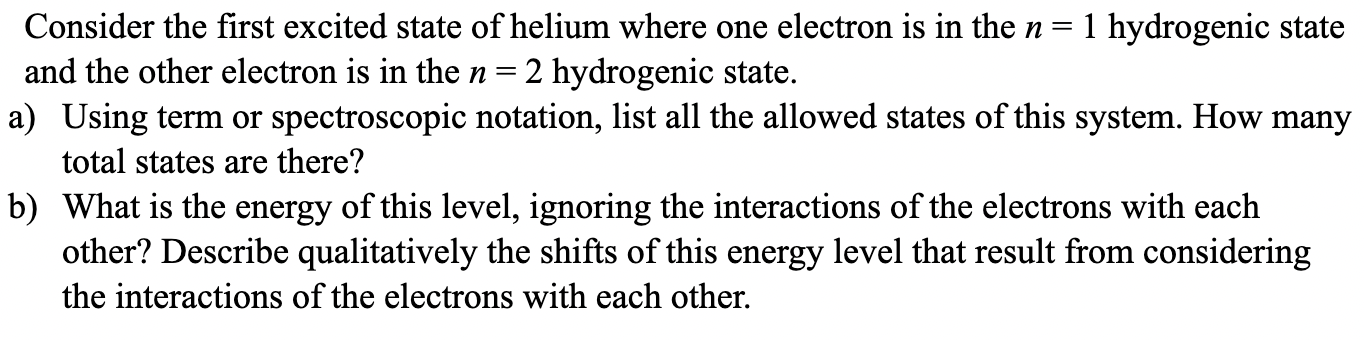 Consider the first excited state of helium where one electron is in the $n = 1$ hydrogenic state and the other electron is in the $n = 2$ hydrogenic state.

a) Using term or spectroscopic notation, list all the allowed states of this system. How many total states are there?

b) What is the energy of this level, ignoring the interactions of the electrons with each other? Describe qualitatively the shifts of this energy level that result from considering the interactions of the electrons with each other.